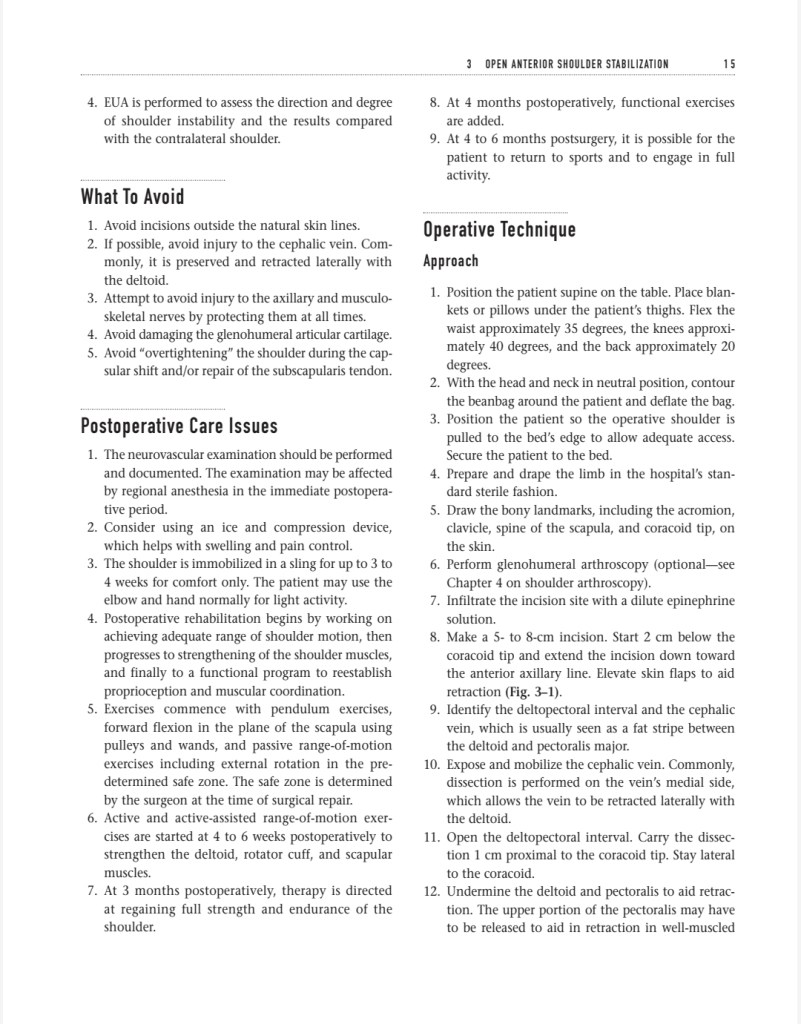 3 OPEN ANTERIOR SHOULDER STABILIZATION 15

4. EUA is performed to assess the direction and degree of shoulder instability and the results compared with the contralateral shoulder.

What To Avoid

1. Avoid incisions outside the natural skin lines.
2. If possible, avoid injury to the cephalic vein. Commonly, it is preserved and retracted laterally with the deltoid.
3. Attempt to avoid injury to the axillary and musculoskeletal nerves by protecting them at all times.
4. Avoid damaging the glenohumeral articular cartilage.
5. Avoid "overtightening" the shoulder during the capsular shift and/or repair of the subscapularis tendon.

Postoperative Care Issues

1. The neurovascular examination should be performed and documented. The examination may be affected by regional anesthesia in the immediate postoperative period.
2. Consider using an ice and compression device, which helps with swelling and pain control.
3. The shoulder is immobilized in a sling for up to 3 to 4 weeks for comfort only. The patient may use the elbow and hand normally for light activity.
4. Postoperative rehabilitation begins by working on achieving adequate range of shoulder motion, then progresses to strengthening of the shoulder muscles, and finally to a functional program to reestablish proprioception and muscular coordination.
5. Exercises commence with pendulum exercises, forward flexion in the plane of the scapula using pulleys and wands, and passive range-of-motion exercises including external rotation in the predetermined safe zone. The safe zone is determined by the surgeon at the time of surgical repair.
6. Active and active-assisted range-of-motion exercises are started at 4 to 6 weeks postoperatively to strengthen the deltoid, rotator cuff, and scapular muscles.
7. At 3 months postoperatively, therapy is directed at regaining full strength and endurance of the shoulder.
8. At 4 months postoperatively, functional exercises are added.
9. At 4 to 6 months postsurgery, it is possible for the patient to return to sports and to engage in full activity.

Operative Technique

Approach

1. Position the patient supine on the table. Place blankets or pillows under the patient's thighs. Flex the waist approximately 35 degrees, the knees approximately 40 degrees, and the back approximately 20 degrees.
2. With the head and neck in neutral position, contour the beanbag around the patient and deflate the bag.
3. Position the patient so the operative shoulder is pulled to the bed's edge to allow adequate access. Secure the patient to the bed.
4. Prepare and drape the limb in the hospital's standard sterile fashion.
5. Draw the bony landmarks, including the acromion, clavicle, spine of the scapula, and coracoid tip, on the skin.
6. Perform glenohumeral arthroscopy (optional—see Chapter 4 on shoulder arthroscopy).
7. Infiltrate the incision site with a dilute epinephrine solution.
8. Make a 5- to 8-cm incision. Start 2 cm below the coracoid tip and extend the incision down toward the anterior axillary line. Elevate skin flaps to aid retraction (Fig. 3–1).
9. Identify the deltopectoral interval and the cephalic vein, which is usually seen as a fat stripe between the deltoid and pectoralis major.
10. Expose and mobilize the cephalic vein. Commonly, dissection is performed on the vein's medial side, which allows the vein to be retracted laterally with the deltoid.
11. Open the deltopectoral interval. Carry the dissection 1 cm proximal to the coracoid tip. Stay lateral to the coracoid.
12. Undermine the deltoid and pectoralis to aid retraction. The upper portion of the pectoralis may have to be released to aid in retraction in well-muscled